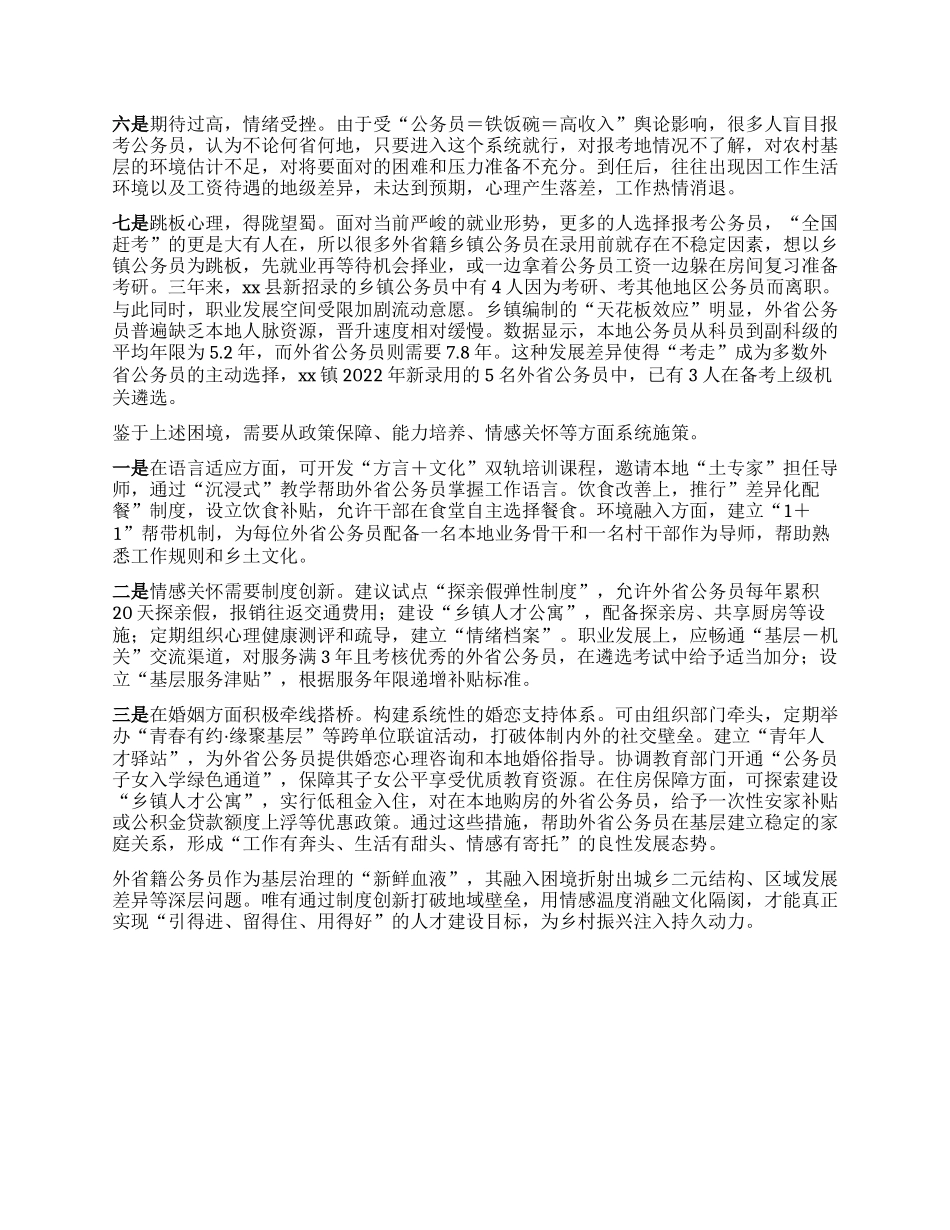 六是期待过高，情绪受挫。由于受“公务员＝铁饭碗＝高收入”舆论影响，很多人盲目报考公务员，认为不论何省何地，只要进入这个系统就行，对报考地情况不了解，对农村基层的环境估计不足，对将要面对的困难和压力准备不充分。到任后，往往出现因工作生活环境以及工资待遇的地级差异，未达到预期，心理产生落差，工作热情消退。

七是跳板心理，得陇望蜀。面对当前严峻的就业形势，更多的人选择报考公务员，“全国赶考”的更是大有人在，所以很多外省籍乡镇公务员在录用前就存在不稳定因素，想以乡镇公务员为跳板，先就业再等待机会择业，或一边拿着公务员工资一边躲在房间复习准备考研。三年来，xx 县新招录的乡镇公务员中有 4 人因为考研、考其他地区公务员而离职。与此同时，职业发展空间受限加剧流动意愿。乡镇编制的“天花板效应”明显，外省公务员普遍缺乏本地人脉资源，晋升速度相对缓慢。数据显示，本地公务员从科员到副科级的平均年限为 5.2 年，而外省公务员则需要 7.8 年。这种发展差异使得“考走”成为多数外省公务员的主动选择，xx 镇 2022 年新录用的 5 名外省公务员中，已有 3 人在备考上级机关遴选。

鉴于上述困境，需要从政策保障、能力培养、情感关怀等方面系统施策。

一是在语言适应方面，可开发“方言＋文化”双轨培训课程，邀请本地“土专家”担任导师，通过“沉浸式”教学帮助外省公务员掌握工作语言。饮食改善上，推行”差异化配餐”制度，设立饮食补贴，允许干部在食堂自主选择餐食。环境融入方面，建立“1＋1”帮带机制，为每位外省公务员配备一名本地业务骨干和一名村干部作为导师，帮助熟悉工作规则和乡土文化。

二是情感关怀需要制度创新。建议试点“探亲假弹性制度”，允许外省公务员每年累积 20 天探亲假，报销往返交通费用；建设“乡镇人才公寓”，配备探亲房、共享厨房等设施；定期组织心理健康测评和疏导，建立“情绪档案”。职业发展上，应畅通“基层－机关”交流渠道，对服务满 3 年且考核优秀的外省公务员，在遴选考试中给予适当加分；设立“基层服务津贴”，根据服务年限递增补贴标准。

三是在婚姻方面积极牵线搭桥。构建系统性的婚恋支持体系。可由组织部门牵头，定期举办“青春有约·缘聚基层”等跨单位联谊活动，打破体制内外的社交壁垒。建立“青年人才驿站”，为外省公务员提供婚恋心理咨询和本地婚俗指导。协调教育部门开通“公务员子女入学绿色通道”，保障其子女公平享受优质教育资源。在住房保障方面，可探索建设“乡镇人才公寓”，实行低租金入住，对在本地购房的外省公务员，给予一次性安家补贴或公积金贷款额度上浮等优惠政策。通过这些措施，帮助外省公务员在基层建立稳定的家庭关系，形成“工作有奔头、生活有甜头、情感有寄托”的良性发展态势。

外省籍公务员作为基层治理的“新鲜血液”，其融入困境折射出城乡二元结构、区域发展差异等深层问题。唯有通过制度创新打破地域壁垒，用情感温度消融文化隔阂，才能真正实现“引得进、留得住、用得好”的人才建设目标，为乡村振兴注入持久动力。